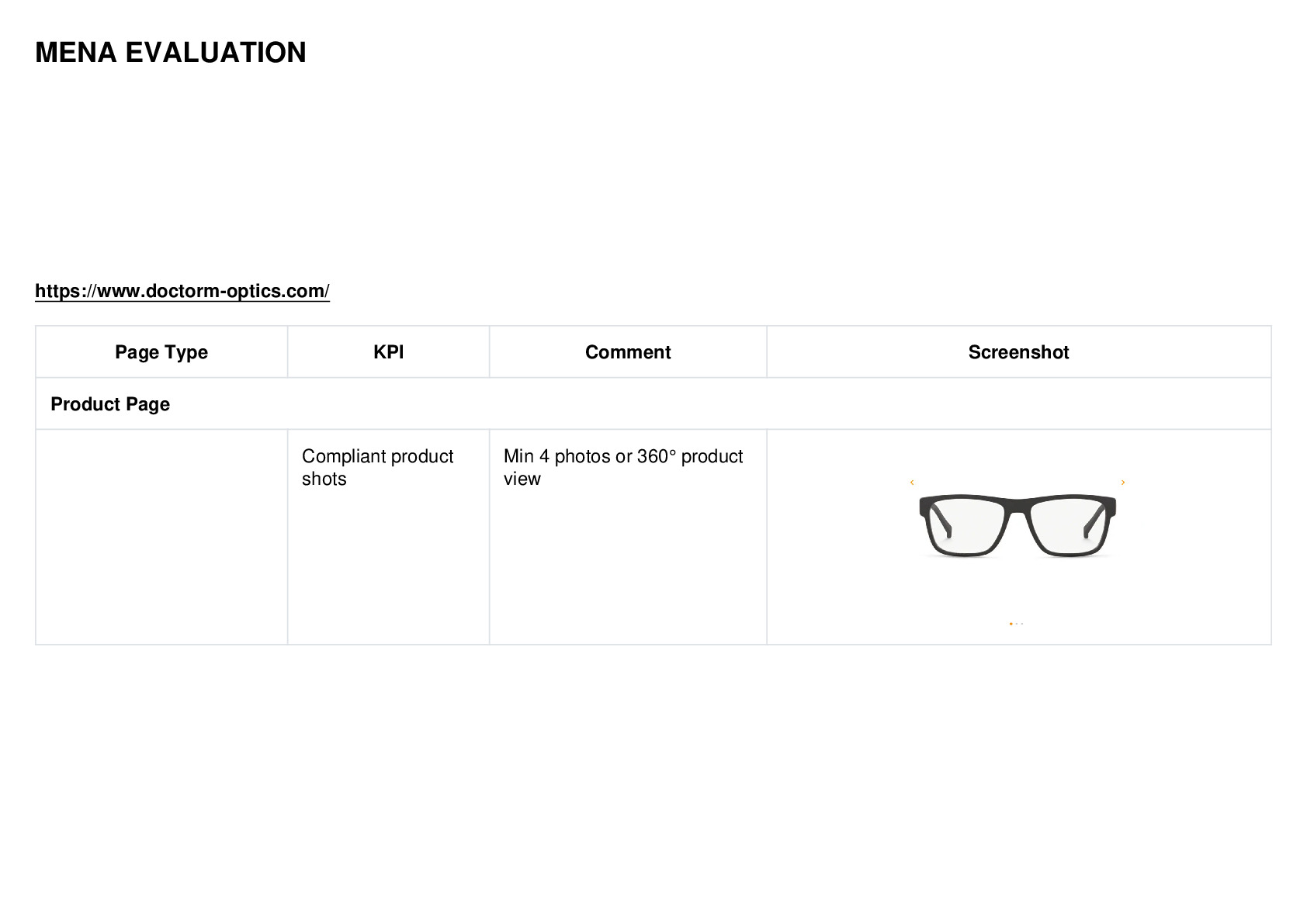 MENA EVALUATION

https://www.doctorm-optics.com/

| Page Type | KPI | Comment | Screenshot |
|---|---|---|---|
| Product Page | | | |
| | Compliant product shots | Min 4 photos or 360° product view | ‹ › |